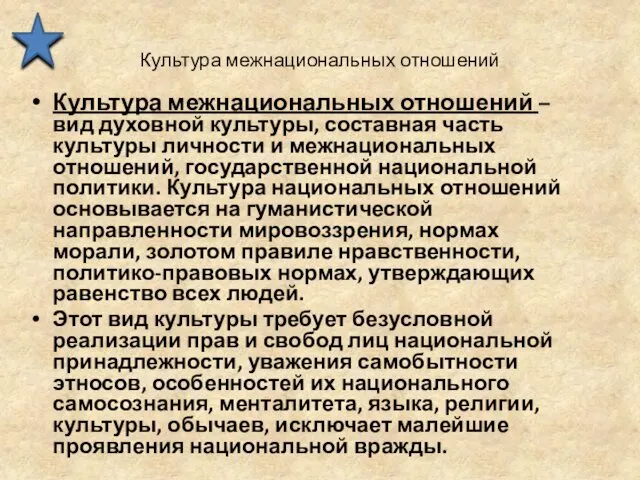 Культура межнациональных отношений

• Культура межнациональных отношений – вид духовной культуры, составная часть культуры личности и межнациональных отношений, государственной национальной политики. Культура национальных отношений основывается на гуманистической направленности мировоззрения, нормах морали, золотом правиле нравственности, политико-правовых нормах, утверждающих равенство всех людей.

• Этот вид культуры требует безусловной реализации прав и свобод лиц национальной принадлежности, уважения самобытности этносов, особенностей их национального самосознания, менталитета, языка, религии, культуры, обычаев, исключает малейшие проявления национальной вражды.